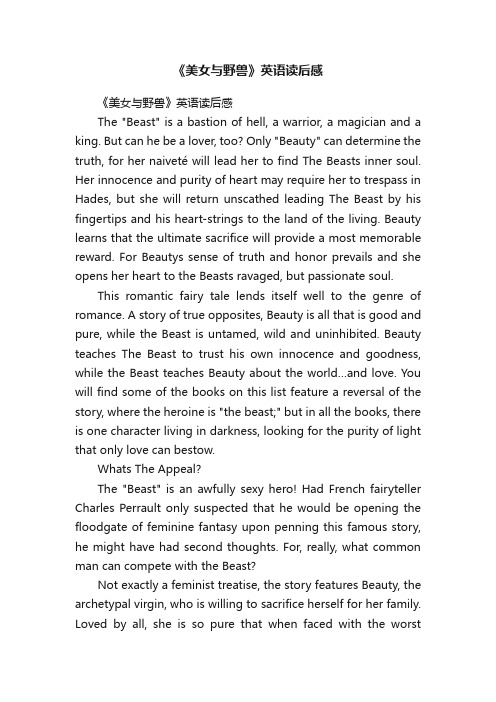 《美女与野兽》英语读后感

《美女与野兽》英语读后感

The "Beast" is a bastion of hell, a warrior, a magician and a king. But can he be a lover, too? Only "Beauty" can determine the truth, for her naiveté will lead her to find The Beasts inner soul. Her innocence and purity of heart may require her to trespass in Hades, but she will return unscathed leading The Beast by his fingertips and his heart-strings to the land of the living. Beauty learns that the ultimate sacrifice will provide a most memorable reward. For Beautys sense of truth and honor prevails and she opens her heart to the Beasts ravaged, but passionate soul.

This romantic fairy tale lends itself well to the genre of romance. A story of true opposites, Beauty is all that is good and pure, while the Beast is untamed, wild and uninhibited. Beauty teaches The Beast to trust his own innocence and goodness, while the Beast teaches Beauty about the world...and love. You will find some of the books on this list feature a reversal of the story, where the heroine is "the beast;" but in all the books, there is one character living in darkness, looking for the purity of light that only love can bestow.

Whats The Appeal?

The "Beast" is an awfully sexy hero! Had French fairyteller Charles Perrault only suspected that he would be opening the floodgate of feminine fantasy upon penning this famous story, he might have had second thoughts. For, really, what common man can compete with the Beast?

Not exactly a feminist treatise, the story features Beauty, the archetypal virgin, who is willing to sacrifice herself for her family. Loved by all, she is so pure that when faced with the worst